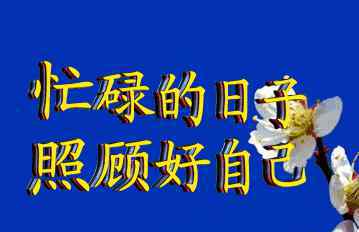 忙碌的日子
照顾好自己